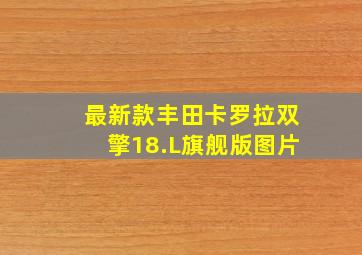 最新款丰田卡罗拉双擎18.L旗舰版图片